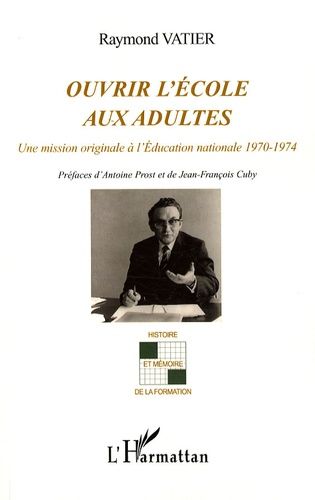 Raymond VATIER

OUVRIR L'ÉCOLE AUX ADULTES

Une mission originale à l'Éducation nationale 1970-1974

Préfaces d'Antoine Prost et de Jean-François Cuby

HISTOIRE

ET MÉMOIRE

DE LA FORMATION

L'Harmattan